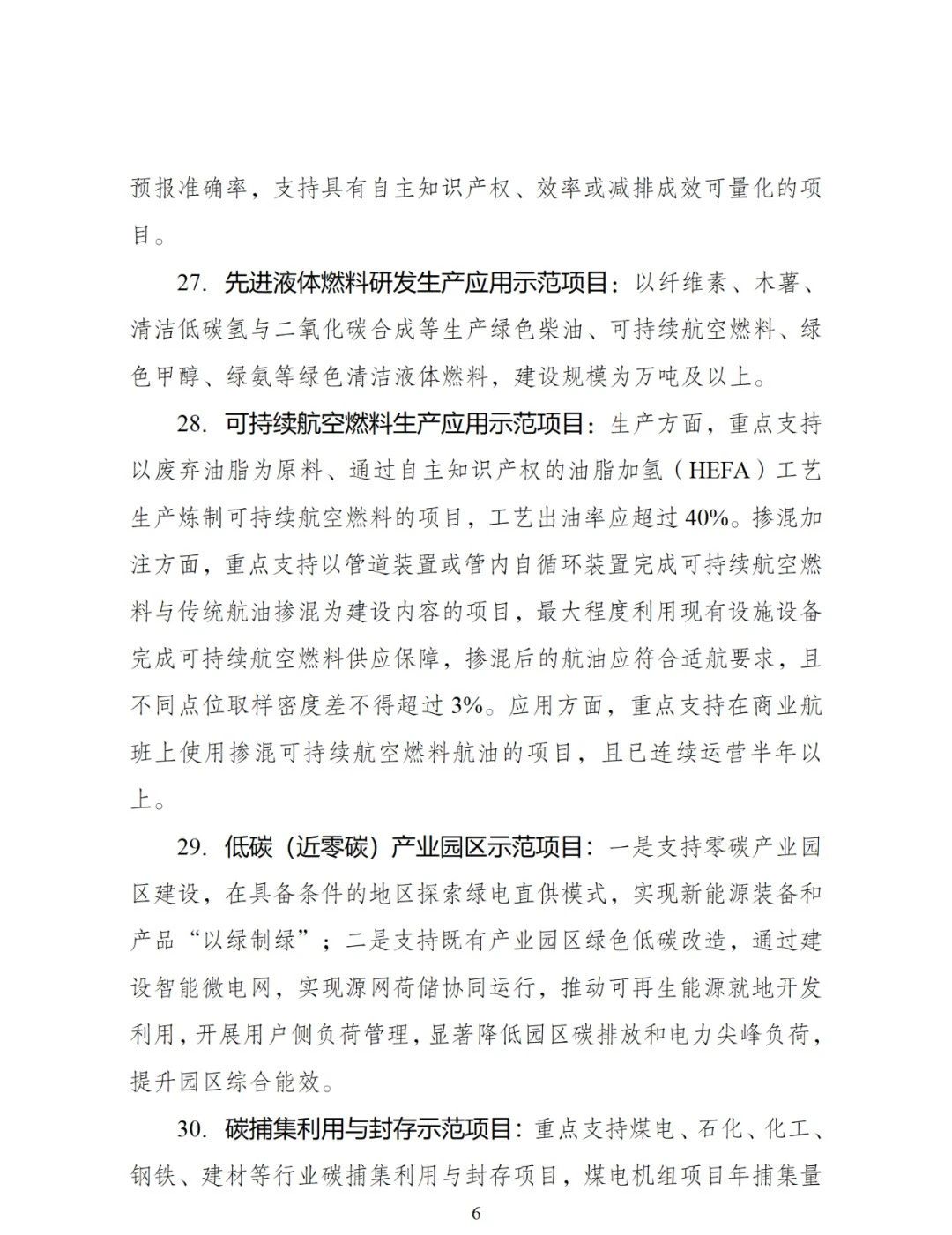 预报准确率，支持具有自主知识产权、效率或减排成效可量化的项目。

27. 先进液体燃料研发生产应用示范项目：以纤维素、木薯、清洁低碳氢与二氧化碳合成等生产绿色柴油、可持续航空燃料、绿色甲醇、绿氨等绿色清洁液体燃料，建设规模为万吨及以上。

28. 可持续航空燃料生产应用示范项目：生产方面，重点支持以废弃油脂为原料、通过自主知识产权的油脂加氢（HEFA）工艺生产炼制可持续航空燃料的项目，工艺出油率应超过40%。掺混加注方面，重点支持以管道装置或管内自循环装置完成可持续航空燃料与传统航油掺混为建设内容的项目，最大程度利用现有设施设备完成可持续航空燃料供应保障，掺混后的航油应符合适航要求，且不同点位取样密度差不得超过3%。应用方面，重点支持在商业航班上使用掺混可持续航空燃料航油的项目，且已连续运营半年以上。

29. 低碳（近零碳）产业园区示范项目：一是支持零碳产业园区建设，在具备条件的地区探索绿电直供模式，实现新能源装备和产品“以绿制绿”；二是支持既有产业园区绿色低碳改造，通过建设智能微电网，实现源网荷储协同运行，推动可再生能源就地开发利用，开展用户侧负荷管理，显著降低园区碳排放和电力尖峰负荷，提升园区综合能效。

30. 碳捕集利用与封存示范项目：重点支持煤电、石化、化工、钢铁、建材等行业碳捕集利用与封存项目，煤电机组项目年捕集量

6